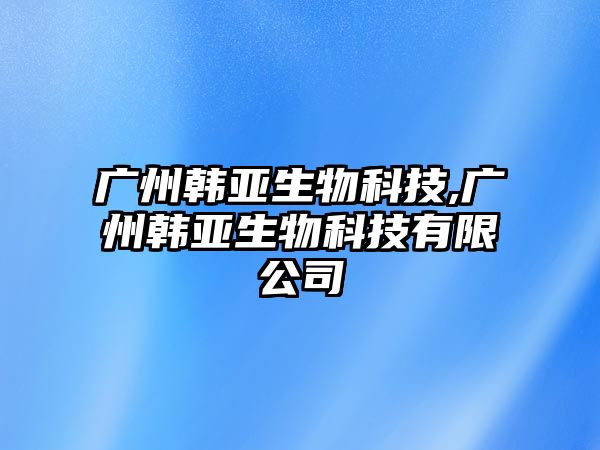 广州韩亚生物科技,广州韩亚生物科技有限公司